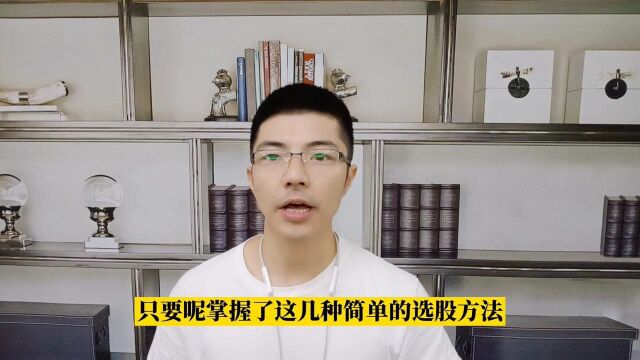 只要呢掌握了这几种简单的选股方法